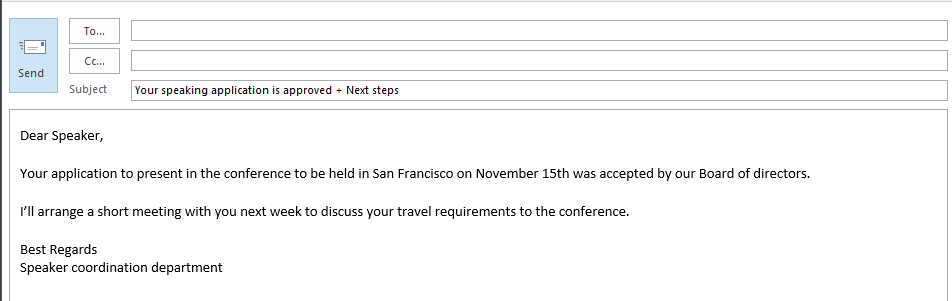 Send

To...

Cc...

Subject

Your speaking application is approved + Next steps

Dear Speaker,

Your application to present in the conference to be held in San Francisco on November 15th was accepted by our Board of directors.

I'll arrange a short meeting with you next week to discuss your travel requirements to the conference.

Best Regards
Speaker coordination department